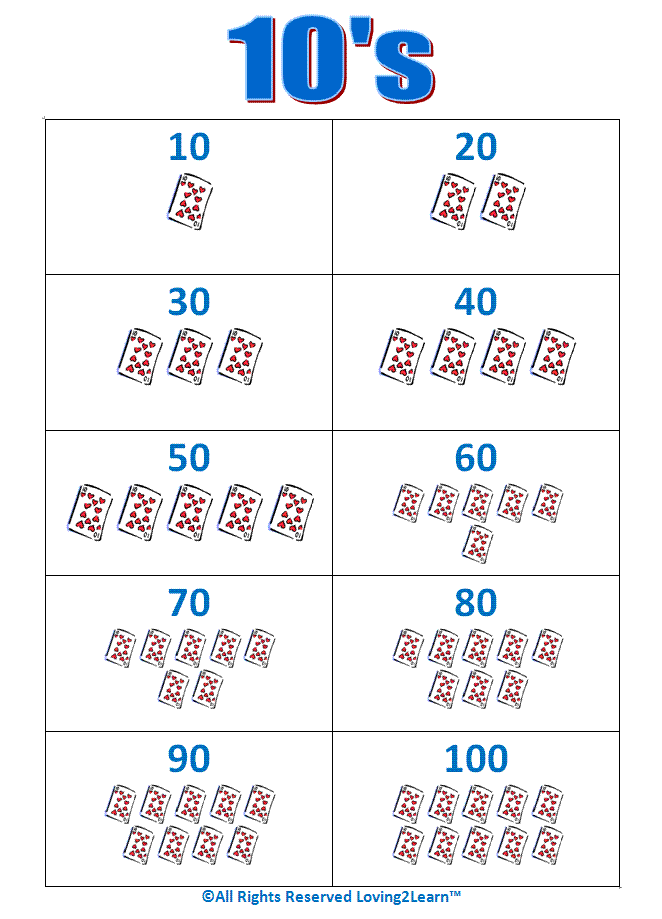 10's

| 10 | 20 |
|---|---|
| 30 | 40 |
| 50 | 60 |
| 70 | 80 |
| 90 | 100 |

©All Rights Reserved Loving2Learn™